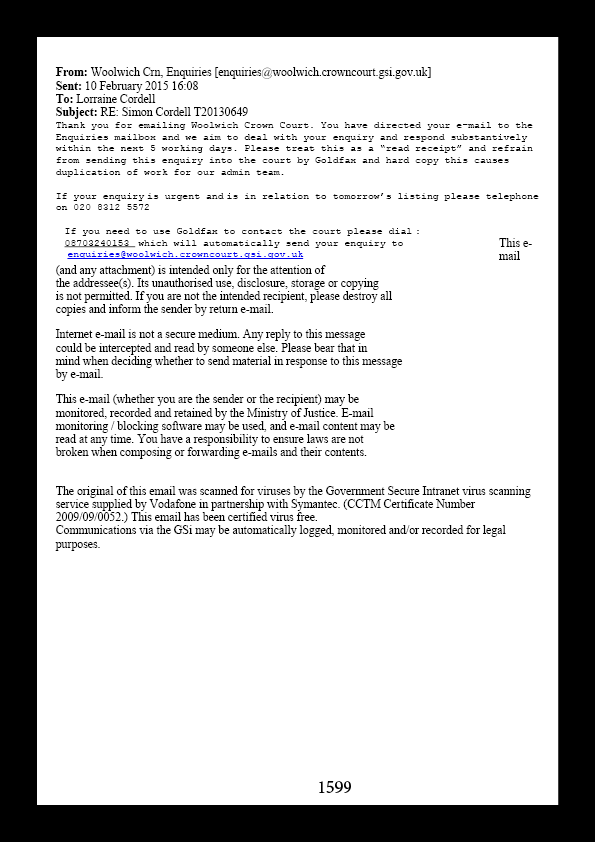 **From:** Woolwich Crn, Enquiries [enquiries@woolwich.crowncourt.gsi.gov.uk]
**Sent:** 10 February 2015 16:08
**To:** Lorraine Cordell
**Subject:** RE: Simon Cordell T20130649

Thank you for emailing Woolwich Crown Court. You have directed your e-mail to the Enquiries mailbox and we aim to deal with your enquiry and respond substantively within the next 5 working days. Please treat this as a "read receipt" and refrain from sending this enquiry into the court by Goldfax and hard copy this causes duplication of work for our admin team.

If your enquiry is urgent and is in relation to tomorrow's listing please telephone on 020 8312 5572

If you need to use Goldfax to contact the court please dial : 08703240153 which will automatically send your enquiry to enquiries@woolwich.crowncourt.gsi.gov.uk

This e-mail (and any attachment) is intended only for the attention of the addressee(s). Its unauthorised use, disclosure, storage or copying is not permitted. If you are not the intended recipient, please destroy all copies and inform the sender by return e-mail.

Internet e-mail is not a secure medium. Any reply to this message could be intercepted and read by someone else. Please bear that in mind when deciding whether to send material in response to this message by e-mail.

This e-mail (whether you are the sender or the recipient) may be monitored, recorded and retained by the Ministry of Justice. E-mail monitoring / blocking software may be used, and e-mail content may be read at any time. You have a responsibility to ensure laws are not broken when composing or forwarding e-mails and their contents.

The original of this email was scanned for viruses by the Government Secure Intranet virus scanning service supplied by Vodafone in partnership with Symantec. (CCTM Certificate Number 2009/09/0052.) This email has been certified virus free.
Communications via the GSi may be automatically logged, monitored and/or recorded for legal purposes.

1599